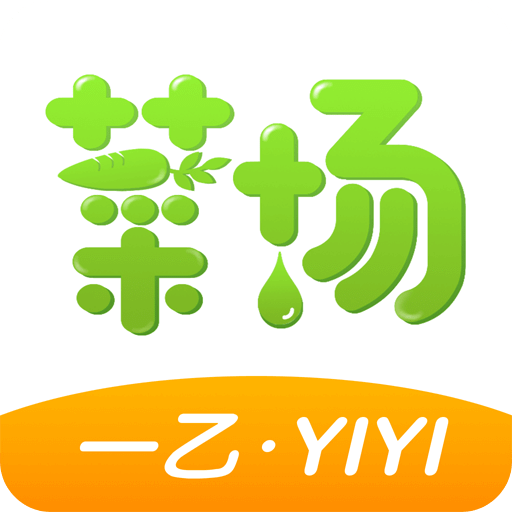 菜场

一乙·YIYI